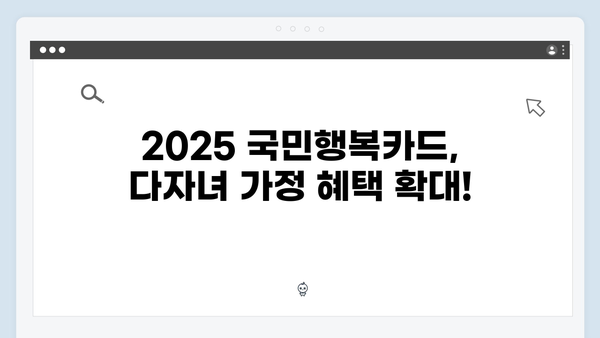 2025 국민행복카드,
다자녀 가정 혜택 확대!